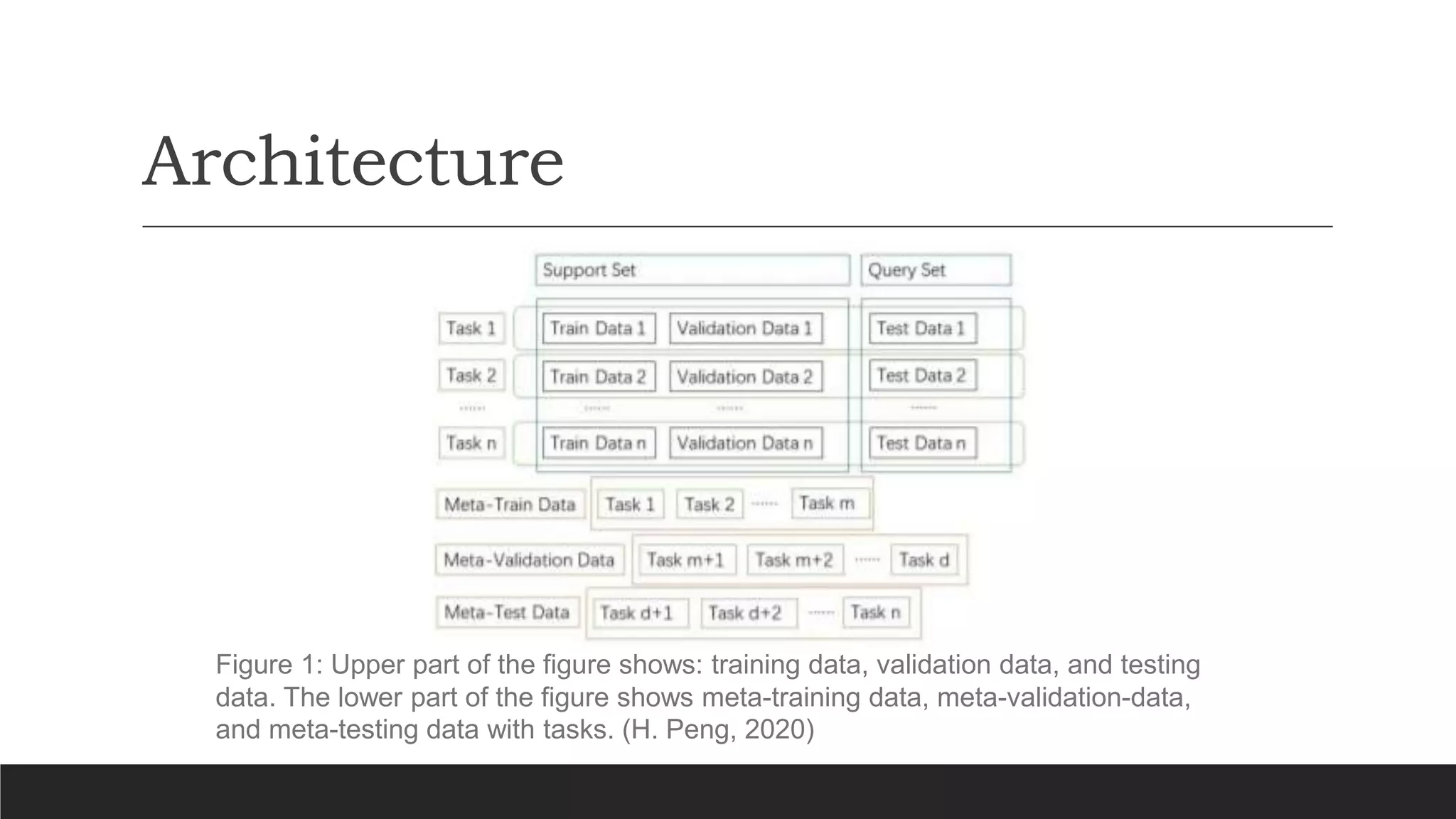 Architecture

Support Set

Query Set

Task 1

Train Data 1

Validation Data 1

Test Data 1

Task 2

Train Data 2

Validation Data 2

Test Data 2

......

......

......

......

Task n

Train Data n

Validation Data n

Test Data n

Meta-Train Data

Task 1

Task 2

......

Task m

Meta-Validation Data

Task m+1

Task m+2

......

Task d

Meta-Test Data

Task d+1

Task d+2

......

Task n

Figure 1: Upper part of the figure shows: training data, validation data, and testing data. The lower part of the figure shows meta-training data, meta-validation-data, and meta-testing data with tasks. (H. Peng, 2020)